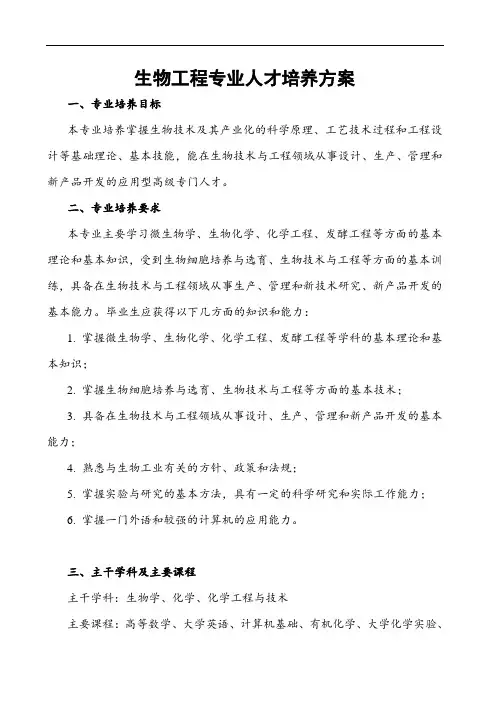 生物工程专业人才培养方案

一、专业培养目标

本专业培养掌握生物技术及其产业化的科学原理、工艺技术过程和工程设计等基础理论、基本技能，能在生物技术与工程领域从事设计、生产、管理和新产品开发的应用型高级专门人才。

二、专业培养要求

本专业主要学习微生物学、生物化学、化学工程、发酵工程等方面的基本理论和基本知识，受到生物细胞培养与选育、生物技术与工程等方面的基本训练，具备在生物技术与工程领域从事生产、管理和新技术研究、新产品开发的基本能力。毕业生应获得以下几方面的知识和能力：

1. 掌握微生物学、生物化学、化学工程、发酵工程等学科的基本理论和基本知识；

2. 掌握生物细胞培养与选育、生物技术与工程等方面的基本技术；

3. 具备在生物技术与工程领域从事设计、生产、管理和新产品开发的基本能力；

4. 熟悉与生物工业有关的方针、政策和法规；

5. 掌握实验与研究的基本方法，具有一定的科学研究和实际工作能力；

6. 掌握一门外语和较强的计算机的应用能力。

三、主干学科及主要课程

主干学科：生物学、化学、化学工程与技术

主要课程：高等数学、大学英语、计算机基础、有机化学、大学化学实验、